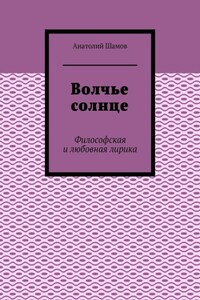 Анатолий Шамов

Волчье солнце

Философская и любовная лирика